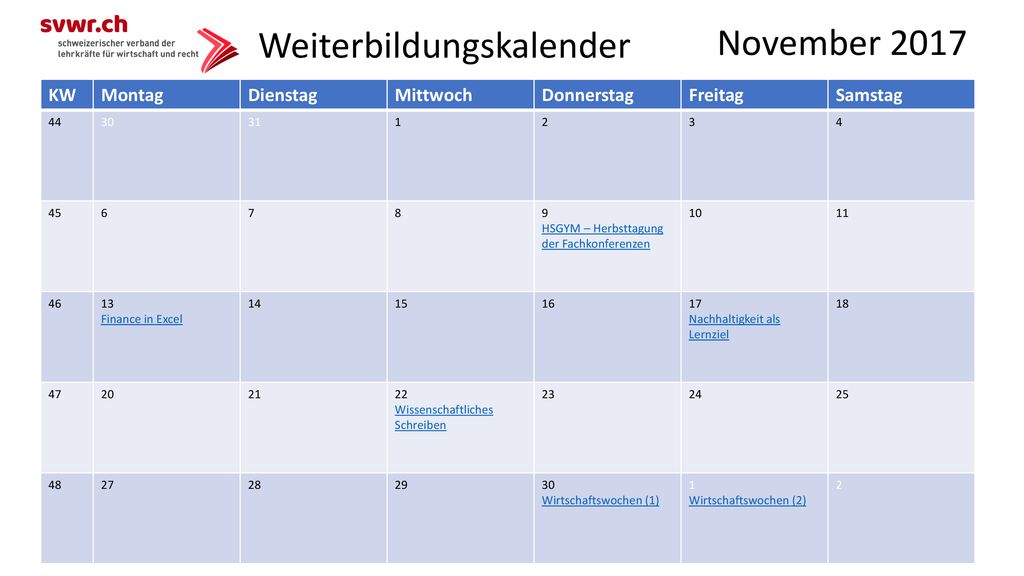 svwr.ch
schweizerischer verband der lehrkräfte für wirtschaft und recht

Weiterbildungskalender

November 2017

| KW | Montag | Dienstag | Mittwoch | Donnerstag | Freitag | Samstag |
|---|---|---|---|---|---|---|
| 44 | 30 | 31 | 1 | 2 | 3 | 4 |
| 45 | 6 | 7 | 8 | 9 HSGYM – Herbsttagung der Fachkonferenzen | 10 | 11 |
| 46 | 13 Finance in Excel | 14 | 15 | 16 | 17 Nachhaltigkeit als Lernziel | 18 |
| 47 | 20 | 21 | 22 Wissenschaftliches Schreiben | 23 | 24 | 25 |
| 48 | 27 | 28 | 29 | 30 Wirtschaftswochen (1) | 1 Wirtschaftswochen (2) | 2 |